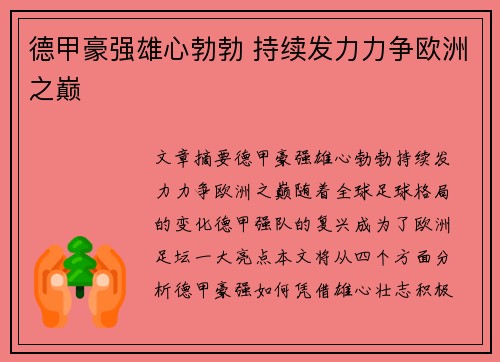 德甲豪强雄心勃勃 持续发力力争欧洲之巅

文章摘要德甲豪强雄心勃勃持续发力力争欧洲之巅随着全球足球格局的变化德甲强队的复兴成为了欧洲足坛一大亮点本文将从四个方面分析德甲豪强如何凭借雄心壮志积极